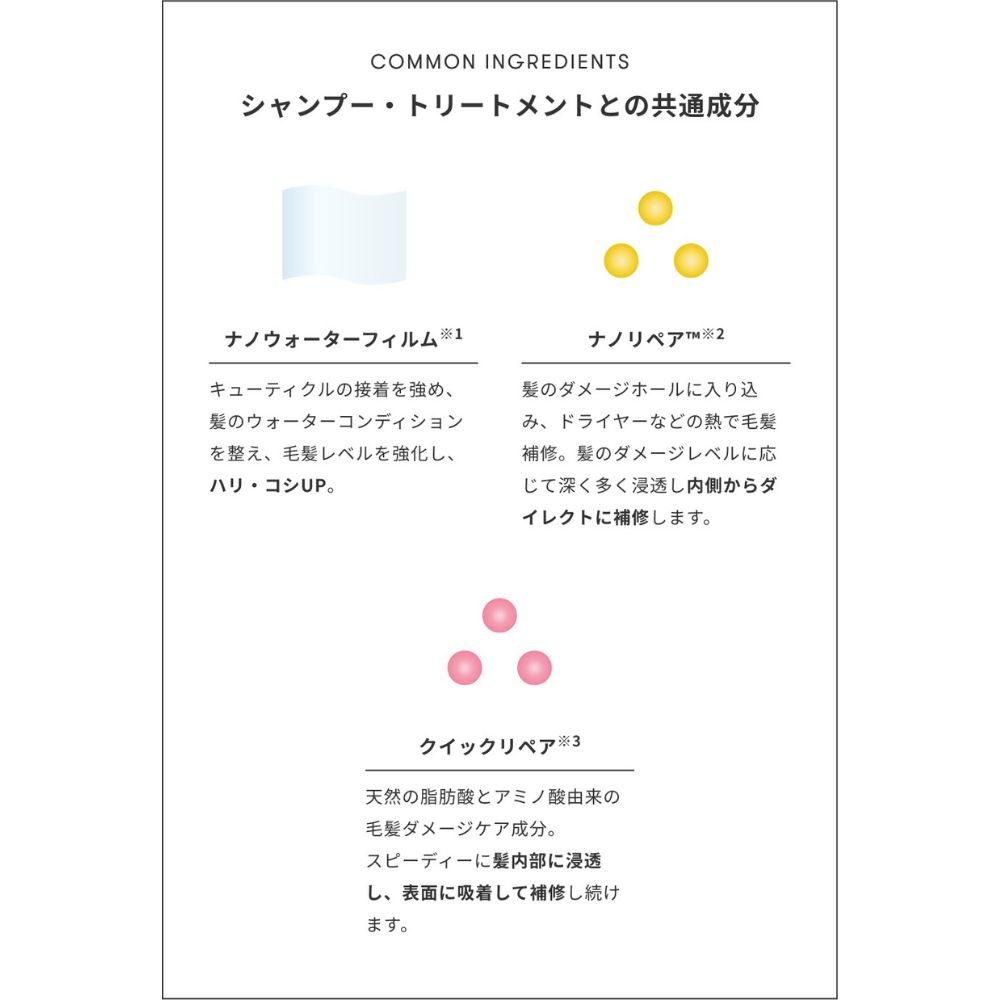 COMMON INGREDIENTS

シャンプー・トリートメントとの共通成分

ナノウォーターフィルム※1

キューティクルの接着を強め、髪のウォーターコンディションを整え、毛髪レベルを強化し、ハリ・コシUP。

ナノリペア™※2

髪のダメージホールに入り込み、ドライヤーなどの熱で毛髪補修。髪のダメージレベルに応じて深く多く浸透し内側からダイレクトに補修します。

クイックリペア※3

天然の脂肪酸とアミノ酸由来の毛髪ダメージケア成分。
スピーディーに髪内部に浸透し、表面に吸着して補修し続けます。